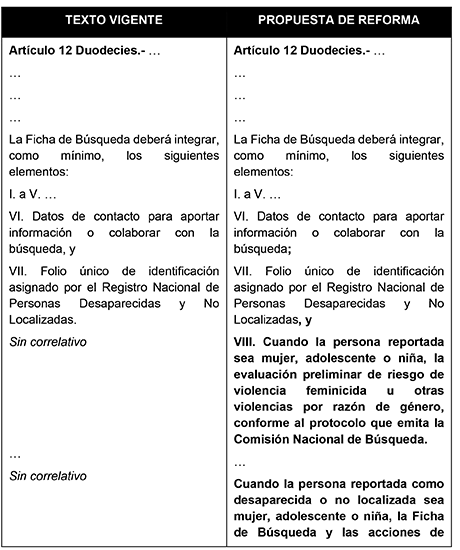 | TEXTO VIGENTE | PROPUESTA DE REFORMA |
|---|---|
| Artículo 12 Duodecies.- … | Artículo 12 Duodecies.- … |
| … | … |
| … | … |
| … | … |
| La Ficha de Búsqueda deberá integrar, como mínimo, los siguientes elementos: | La Ficha de Búsqueda deberá integrar, como mínimo, los siguientes elementos: |
| I. a V. … | I. a V. … |
| VI. Datos de contacto para aportar información o colaborar con la búsqueda, y | VI. Datos de contacto para aportar información o colaborar con la búsqueda; |
| VII. Folio único de identificación asignado por el Registro Nacional de Personas Desaparecidas y No Localizadas. | VII. Folio único de identificación asignado por el Registro Nacional de Personas Desaparecidas y No Localizadas, y |
| Sin correlativo | VIII. Cuando la persona reportada sea mujer, adolescente o niña, la evaluación preliminar de riesgo de violencia feminicida u otras violencias por razón de género, conforme al protocolo que emita la Comisión Nacional de Búsqueda. |
| … | … |
| Sin correlativo | Cuando la persona reportada como desaparecida o no localizada sea mujer, adolescente o niña, la Ficha de Búsqueda y las acciones de |